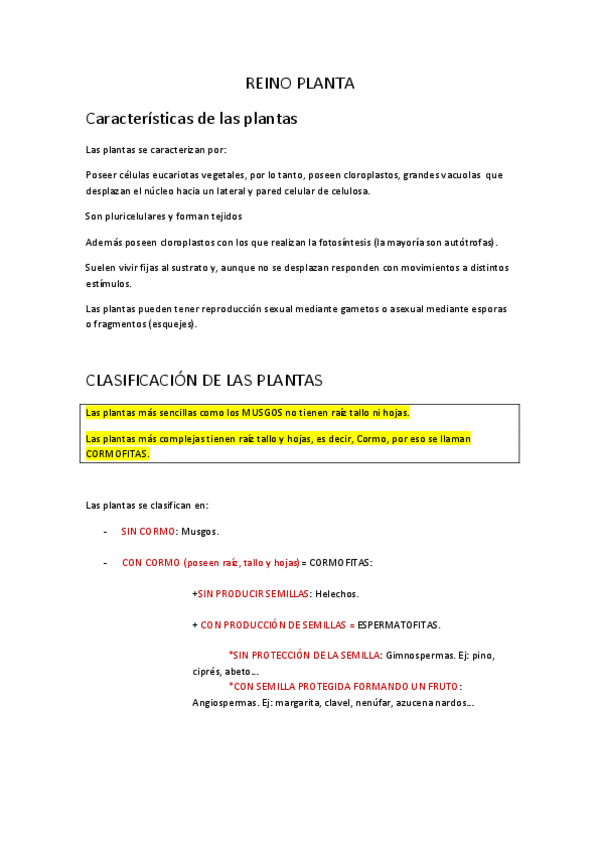 REINO PLANTA

Características de las plantas

Las plantas se caracterizan por:

Poseer células eucariotas vegetales, por lo tanto, poseen cloroplastos, grandes vacuolas que desplazan el núcleo hacia un lateral y pared celular de celulosa.

Son pluricelulares y forman tejidos

Además poseen cloroplastos con los que realizan la fotosíntesis (la mayoría son autótrofas).

Suelen vivir fijas al sustrato y, aunque no se desplazan responden con movimientos a distintos estímulos.

Las plantas pueden tener reproducción sexual mediante gametos o asexual mediante esporas o fragmentos (esquejes).

CLASIFICACIÓN DE LAS PLANTAS

Las plantas más sencillas como los MUSGOS no tienen raíz tallo ni hojas.

Las plantas más complejas tienen raíz tallo y hojas, es decir, Cormo, por eso se llaman CORMOFITAS.

Las plantas se clasifican en:

- SIN CORMO: Musgos.

- CON CORMO (poseen raíz, tallo y hojas) = CORMOFITAS:

+SIN PRODUCIR SEMILLAS: Helechos.

+ CON PRODUCCIÓN DE SEMILLAS = ESPERMATOFITAS.

*SIN PROTECCIÓN DE LA SEMILLA: Gimnospermas. Ej: pino, ciprés, abeto…

*CON SEMILLA PROTEGIDA FORMANDO UN FRUTO: Angiospermas. Ej: margarita, clavel, nenúfar, azucena nardos…